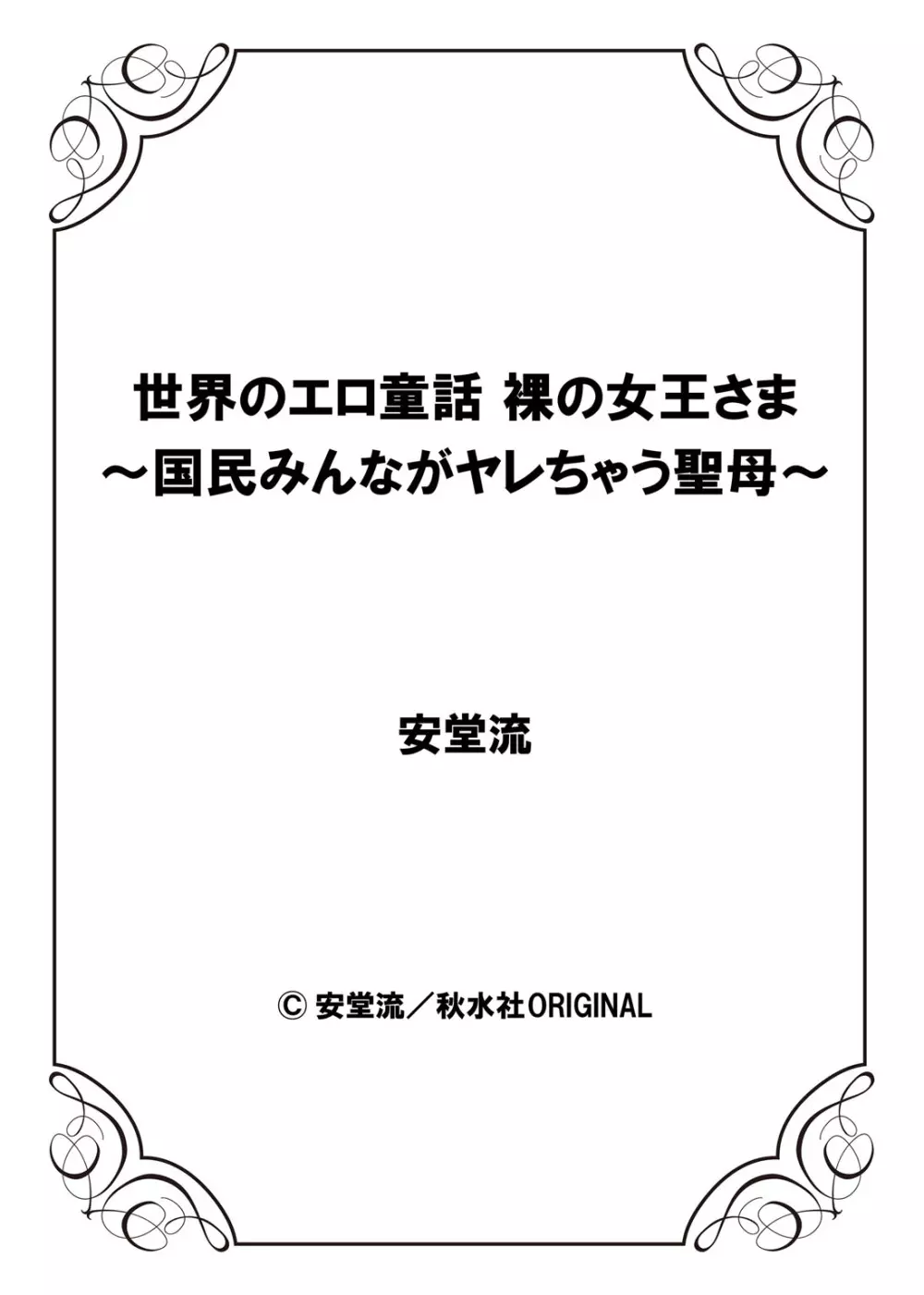 世界のエロ童話 裸の女王さま
～国民みんながヤレちゃう聖母～

安堂流

© 安堂流／秋水社ORIGINAL